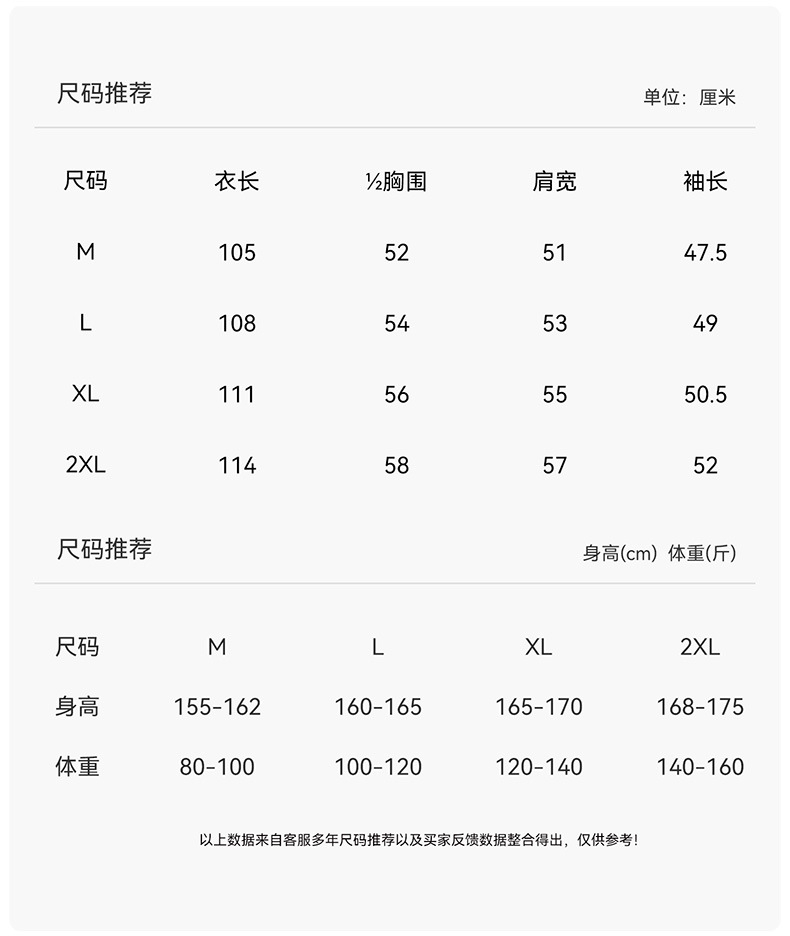 尺码推荐

单位：厘米

| 尺码 | 衣长 | ½胸围 | 肩宽 | 袖长 |
|---|---|---|---|---|
| M | 105 | 52 | 51 | 47.5 |
| L | 108 | 54 | 53 | 49 |
| XL | 111 | 56 | 55 | 50.5 |
| 2XL | 114 | 58 | 57 | 52 |

尺码推荐

身高(cm) 体重(斤)

| 尺码 | M | L | XL | 2XL |
|---|---|---|---|---|
| 身高 | 155-162 | 160-165 | 165-170 | 168-175 |
| 体重 | 80-100 | 100-120 | 120-140 | 140-160 |

以上数据来自客服多年尺码推荐以及买家反馈数据整合得出，仅供参考！